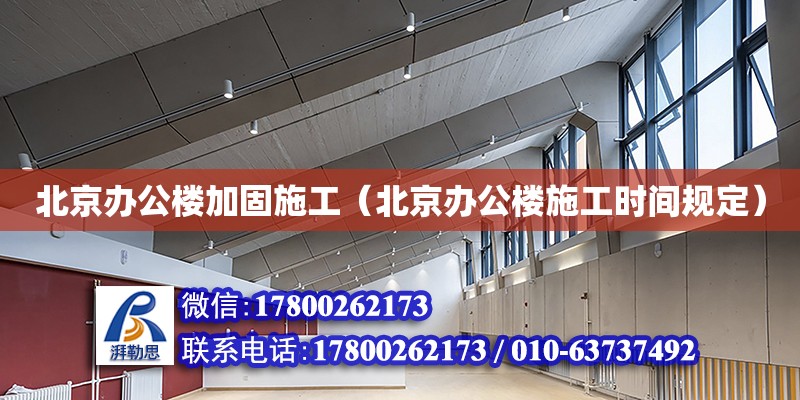 北京办公楼加固施工（北京办公楼施工时间规定）

湃勒思

微信:17800262173

联系电话:17800262173 / 010-63737492